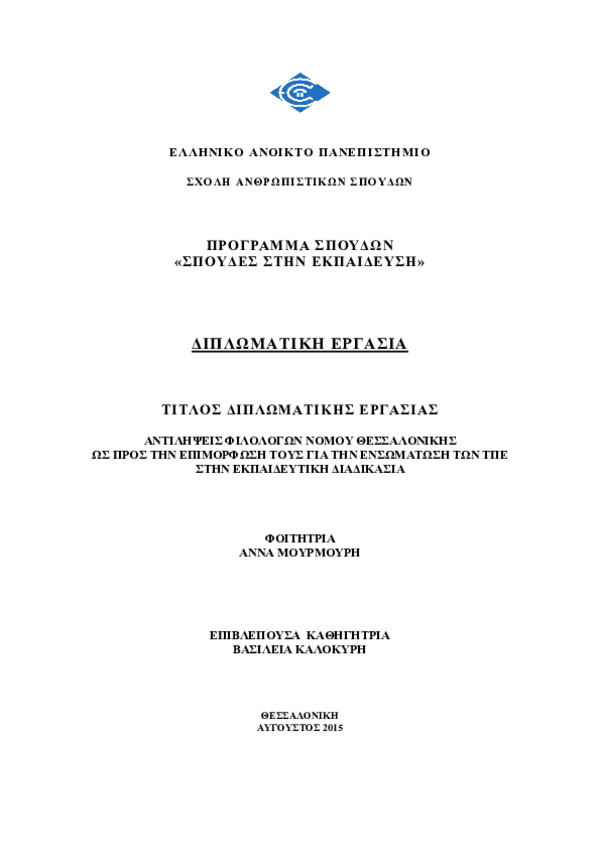 ΕΛΛΗΝΙΚΟ ΑΝΟΙΚΤΟ ΠΑΝΕΠΙΣΤΗΜΙΟ

ΣΧΟΛΗ ΑΝΘΡΩΠΙΣΤΙΚΩΝ ΣΠΟΥΔΩΝ

ΠΡΟΓΡΑΜΜΑ ΣΠΟΥΔΩΝ
«ΣΠΟΥΔΕΣ ΣΤΗΝ ΕΚΠΑΙΔΕΥΣΗ»

ΔΙΠΛΩΜΑΤΙΚΗ ΕΡΓΑΣΙΑ

ΤΙΤΛΟΣ ΔΙΠΛΩΜΑΤΙΚΗΣ ΕΡΓΑΣΙΑΣ

ΑΝΤΙΛΗΨΕΙΣ ΦΙΛΟΛΟΓΩΝ ΝΟΜΟΥ ΘΕΣΣΑΛΟΝΙΚΗΣ ΩΣ ΠΡΟΣ ΤΗΝ ΕΠΙΜΟΡΦΩΣΗ ΤΟΥΣ ΓΙΑ ΤΗΝ ΕΝΣΩΜΑΤΩΣΗ ΤΩΝ ΤΠΕ ΣΤΗΝ ΕΚΠΑΙΔΕΥΤΙΚΗ ΔΙΑΔΙΚΑΣΙΑ

ΦΟΙΤΗΤΡΙΑ
ΑΝΝΑ ΜΟΥΡΜΟΥΡΗ

ΕΠΙΒΛΕΠΟΥΣΑ ΚΑΘΗΓΗΤΡΙΑ
ΒΑΣΙΛΕΙΑ ΚΑΛΟΚΥΡΗ

ΘΕΣΣΑΛΟΝΙΚΗ
ΑΥΓΟΥΣΤΟΣ 2015